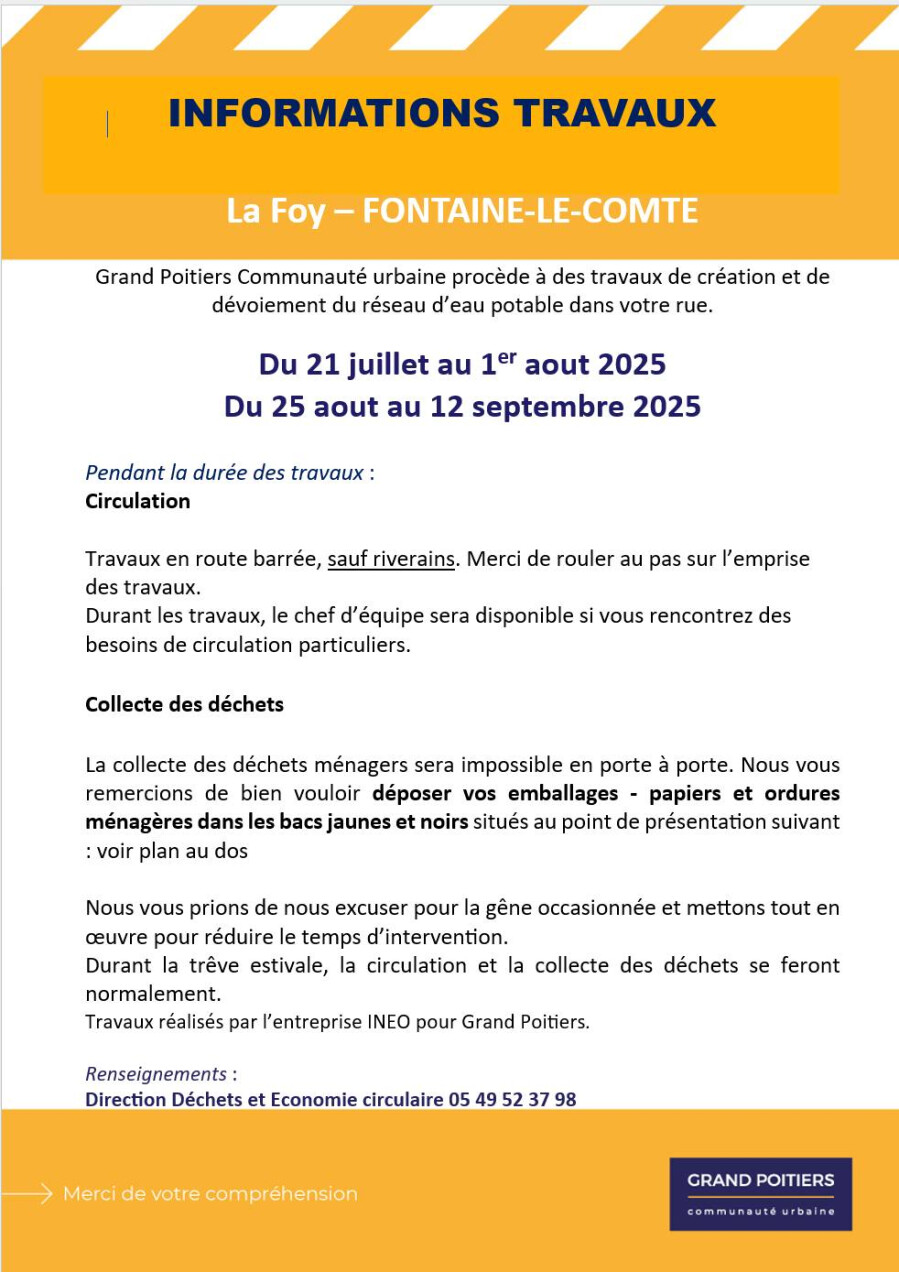 INFORMATIONS TRAVAUX

La Foy – FONTAINE-LE-COMTE

Grand Poitiers Communauté urbaine procède à des travaux de création et de dévoiement du réseau d'eau potable dans votre rue.

Du 21 juillet au 1$^{er}$ aout 2025
Du 25 aout au 12 septembre 2025

Pendant la durée des travaux :
Circulation

Travaux en route barrée, sauf riverains. Merci de rouler au pas sur l'emprise des travaux.
Durant les travaux, le chef d'équipe sera disponible si vous rencontrez des besoins de circulation particuliers.

Collecte des déchets

La collecte des déchets ménagers sera impossible en porte à porte. Nous vous remercions de bien vouloir déposer vos emballages - papiers et ordures ménagères dans les bacs jaunes et noirs situés au point de présentation suivant : voir plan au dos

Nous vous prions de nous excuser pour la gêne occasionnée et mettons tout en œuvre pour réduire le temps d'intervention.
Durant la trêve estivale, la circulation et la collecte des déchets se feront normalement.
Travaux réalisés par l'entreprise INEO pour Grand Poitiers.

Renseignements :
Direction Déchets et Economie circulaire 05 49 52 37 98

Merci de votre compréhension

GRAND POITIERS
communauté urbaine